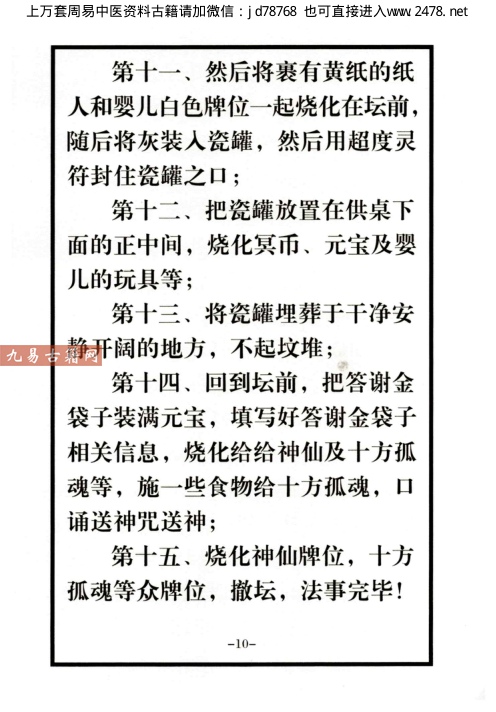 上万套周易中医资料古籍请加微信：jd78768 也可直接进入www.2478.net

第十一、然后将裹有黄纸的纸人和婴儿白色牌位一起烧化在坛前，随后将灰装入瓷罐，然后用超度灵符封住瓷罐之口；

第十二、把瓷罐放置在供桌下面的正中间，烧化冥币、元宝及婴儿的玩具等；

第十三、将瓷罐埋葬于干净安静开阔的地方，不起坟堆；

第十四、回到坛前，把答谢金袋子装满元宝，填写好答谢金袋子相关信息，烧化给给神仙及十方孤魂等，施一些食物给十方孤魂，口诵送神咒送神；

第十五、烧化神仙牌位，十方孤魂等众牌位，撤坛，法事完毕！

-10-

九易古籍网